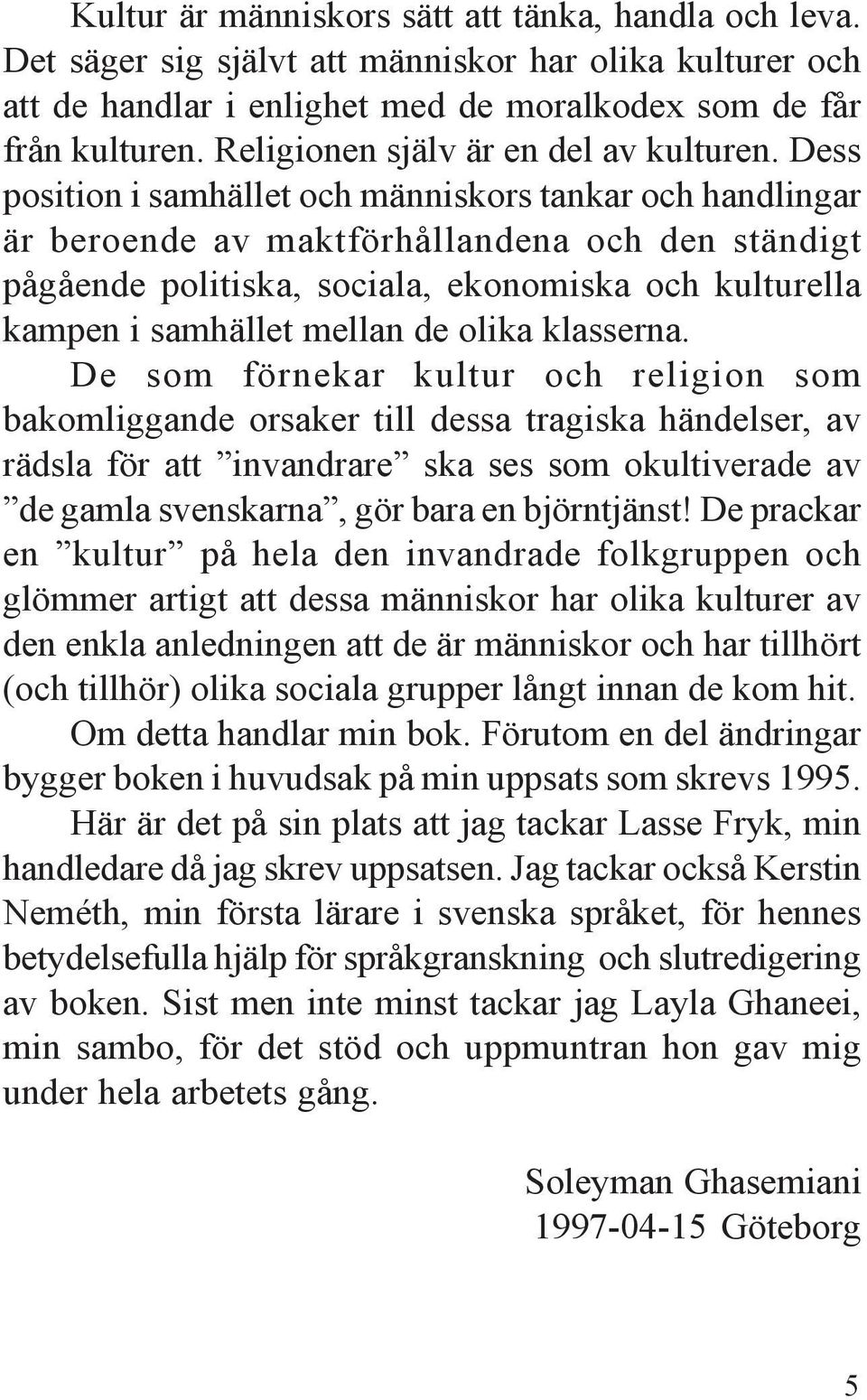 Kultur är människors sätt att tänka, handla och leva. Det säger sig självt att människor har olika kulturer och att de handlar i enlighet med de moralkodex som de får från kulturen. Religionen själv är en del av kulturen. Dess position i samhället och människors tankar och handlingar är beroende av maktförhållandena och den ständigt pågående politiska, sociala, ekonomiska och kulturella kampen i samhället mellan de olika klasserna.

De som förnekar kultur och religion som bakomliggande orsaker till dessa tragiska händelser, av rädsla för att ”invandrare” ska ses som okultiverade av ”de gamla svenskarna”, gör bara en björntjänst! De prackar en ”kultur” på hela den invandrade folkgruppen och glömmer artigt att dessa människor har olika kulturer av den enkla anledningen att de är människor och har tillhört (och tillhör) olika sociala grupper långt innan de kom hit.

Om detta handlar min bok. Förutom en del ändringar bygger boken i huvudsak på min uppsats som skrevs 1995.

Här är det på sin plats att jag tackar Lasse Fryk, min handledare då jag skrev uppsatsen. Jag tackar också Kerstin Neméth, min första lärare i svenska språket, för hennes betydelsefulla hjälp för språkgranskning och slutredigering av boken. Sist men inte minst tackar jag Layla Ghaneei, min sambo, för det stöd och uppmuntran hon gav mig under hela arbetets gång.

Soleyman Ghasemiani
1997-04-15 Göteborg

5